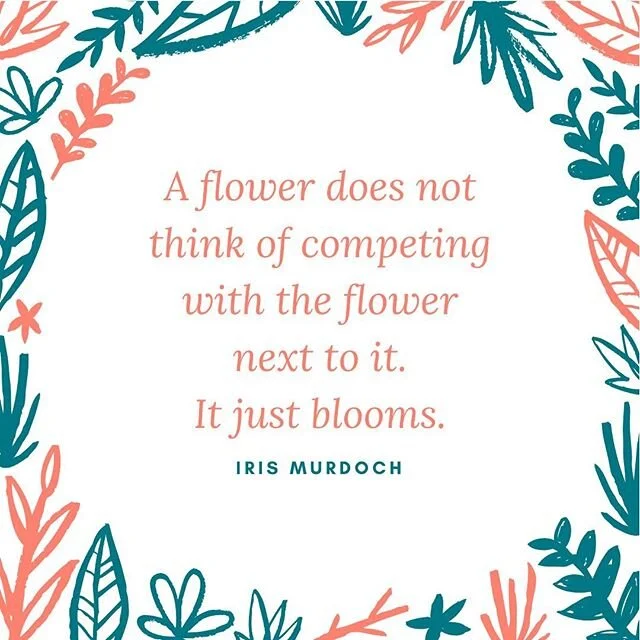 A flower does not think of competing with the flower next to it.
It just blooms.

IRIS MURDOCH